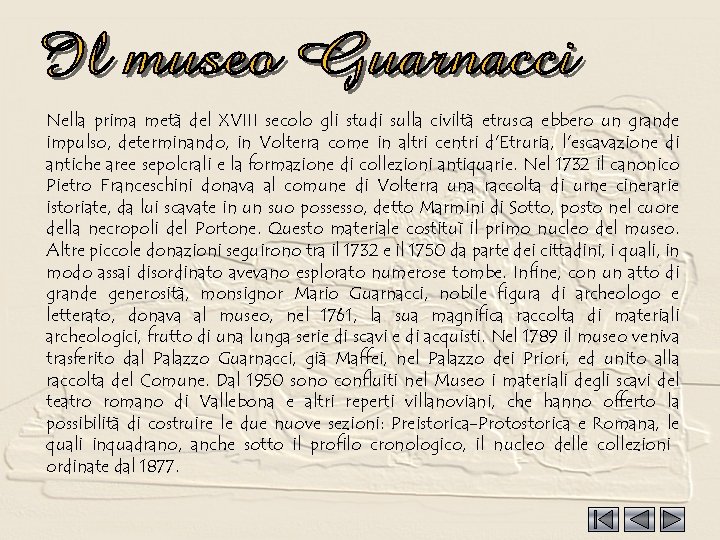 Il museo Guarnacci

Nella prima metà del XVIII secolo gli studi sulla civiltà etrusca ebbero un grande impulso, determinando, in Volterra come in altri centri d'Etruria, l'escavazione di antiche aree sepolcrali e la formazione di collezioni antiquarie. Nel 1732 il canonico Pietro Franceschini donava al comune di Volterra una raccolta di urne cinerarie istoriate, da lui scavate in un suo possesso, detto Marmini di Sotto, posto nel cuore della necropoli del Portone. Questo materiale costituì il primo nucleo del museo. Altre piccole donazioni seguirono tra il 1732 e il 1750 da parte dei cittadini, i quali, in modo assai disordinato avevano esplorato numerose tombe. Infine, con un atto di grande generosità, monsignor Mario Guarnacci, nobile figura di archeologo e letterato, donava al museo, nel 1761, la sua magnifica raccolta di materiali archeologici, frutto di una lunga serie di scavi e di acquisti. Nel 1789 il museo veniva trasferito dal Palazzo Guarnacci, già Maffei, nel Palazzo dei Priori, ed unito alla raccolta del Comune. Dal 1950 sono confluiti nel Museo i materiali degli scavi del teatro romano di Vallebona e altri reperti villanoviani, che hanno offerto la possibilità di costruire le due nuove sezioni: Preistorica-Protostorica e Romana, le quali inquadrano, anche sotto il profilo cronologico, il nucleo delle collezioni ordinate dal 1877.